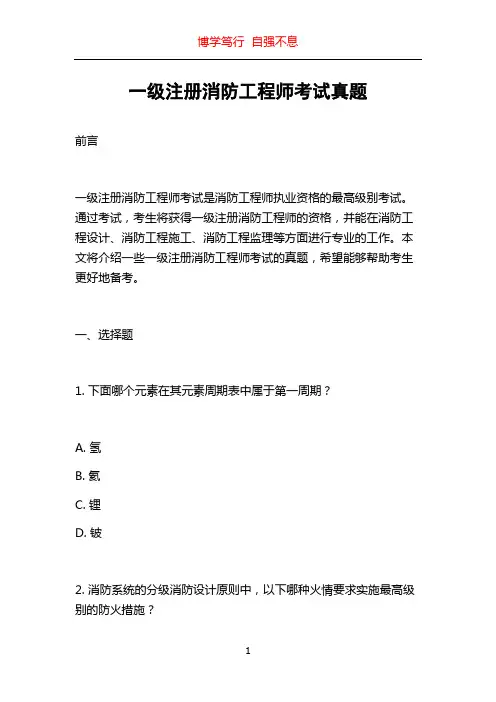 博学笃行 自强不息

一级注册消防工程师考试真题

前言

一级注册消防工程师考试是消防工程师执业资格的最高级别考试。通过考试，考生将获得一级注册消防工程师的资格，并能在消防工程设计、消防工程施工、消防工程监理等方面进行专业的工作。本文将介绍一些一级注册消防工程师考试的真题，希望能够帮助考生更好地备考。

一、选择题

1. 下面哪个元素在其元素周期表中属于第一周期？

A. 氢

B. 氦

C. 锂

D. 铍

2. 消防系统的分级消防设计原则中，以下哪种火情要求实施最高级别的防火措施？

1